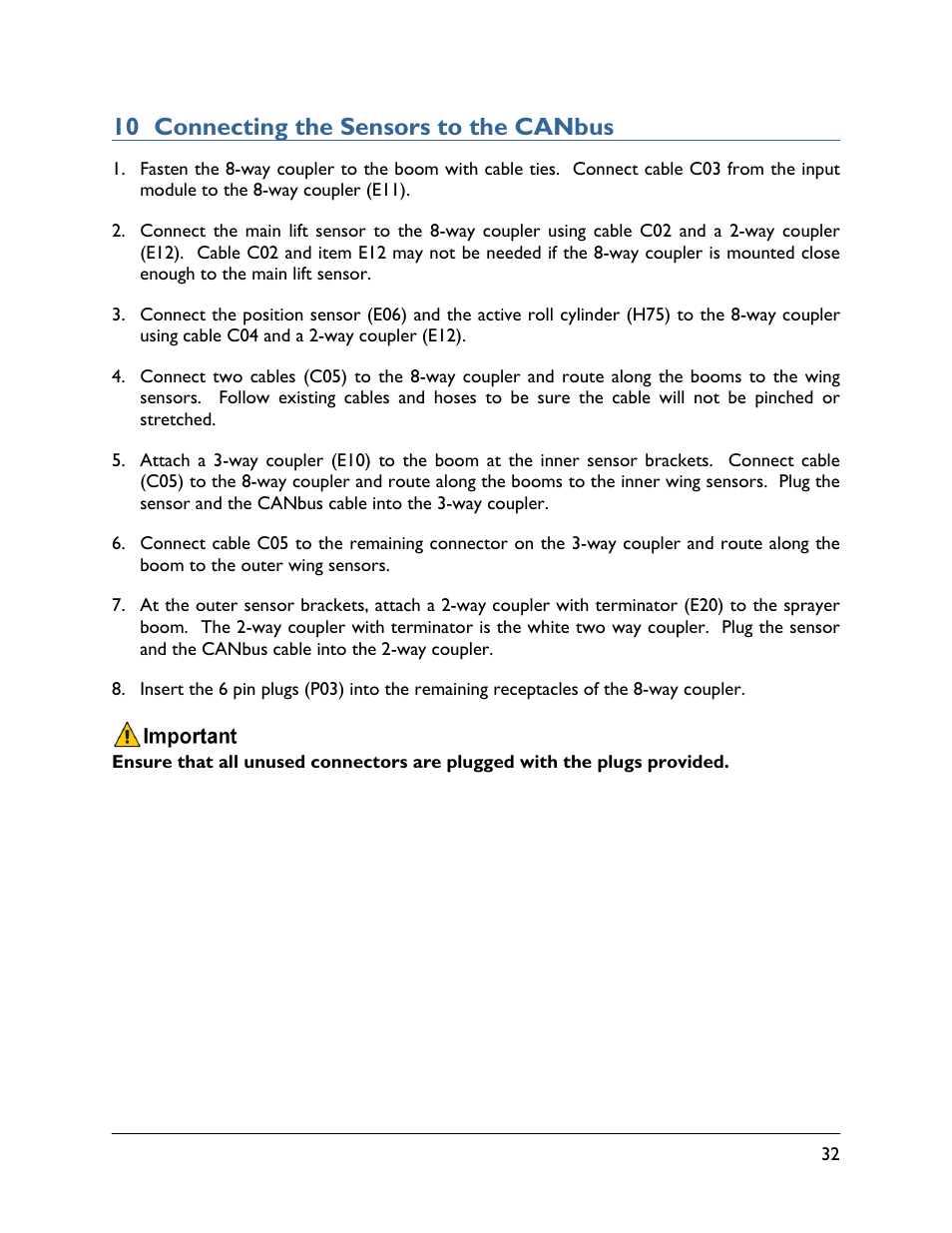 10 Connecting the Sensors to the CANbus

1. Fasten the 8-way coupler to the boom with cable ties. Connect cable C03 from the input module to the 8-way coupler (E11).

2. Connect the main lift sensor to the 8-way coupler using cable C02 and a 2-way coupler (E12). Cable C02 and item E12 may not be needed if the 8-way coupler is mounted close enough to the main lift sensor.

3. Connect the position sensor (E06) and the active roll cylinder (H75) to the 8-way coupler using cable C04 and a 2-way coupler (E12).

4. Connect two cables (C05) to the 8-way coupler and route along the booms to the wing sensors. Follow existing cables and hoses to be sure the cable will not be pinched or stretched.

5. Attach a 3-way coupler (E10) to the boom at the inner sensor brackets. Connect cable (C05) to the 8-way coupler and route along the booms to the inner wing sensors. Plug the sensor and the CANbus cable into the 3-way coupler.

6. Connect cable C05 to the remaining connector on the 3-way coupler and route along the boom to the outer wing sensors.

7. At the outer sensor brackets, attach a 2-way coupler with terminator (E20) to the sprayer boom. The 2-way coupler with terminator is the white two way coupler. Plug the sensor and the CANbus cable into the 2-way coupler.

8. Insert the 6 pin plugs (P03) into the remaining receptacles of the 8-way coupler.

Important
Ensure that all unused connectors are plugged with the plugs provided.

32